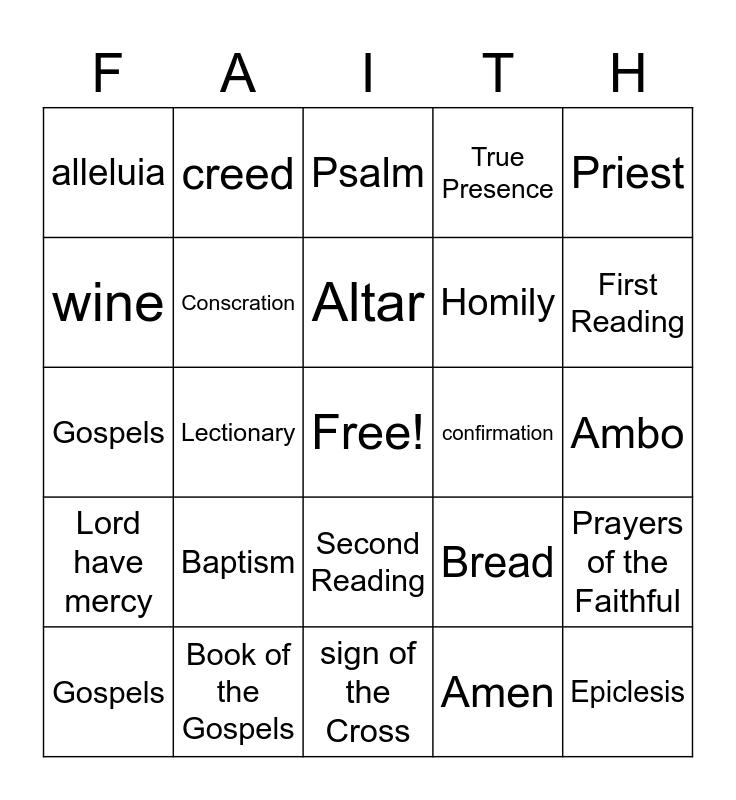 | F | A | I | T | H |
|---|---|---|---|---|
| alleluia | creed | Psalm | True Presence | Priest |
| wine | Conscration | Altar | Homily | First Reading |
| Gospels | Lectionary | Free! | confirmation | Ambo |
| Lord have mercy | Baptism | Second Reading | Bread | Prayers of the Faithful |
| Gospels | Book of the Gospels | sign of the Cross | Amen | Epiclesis |